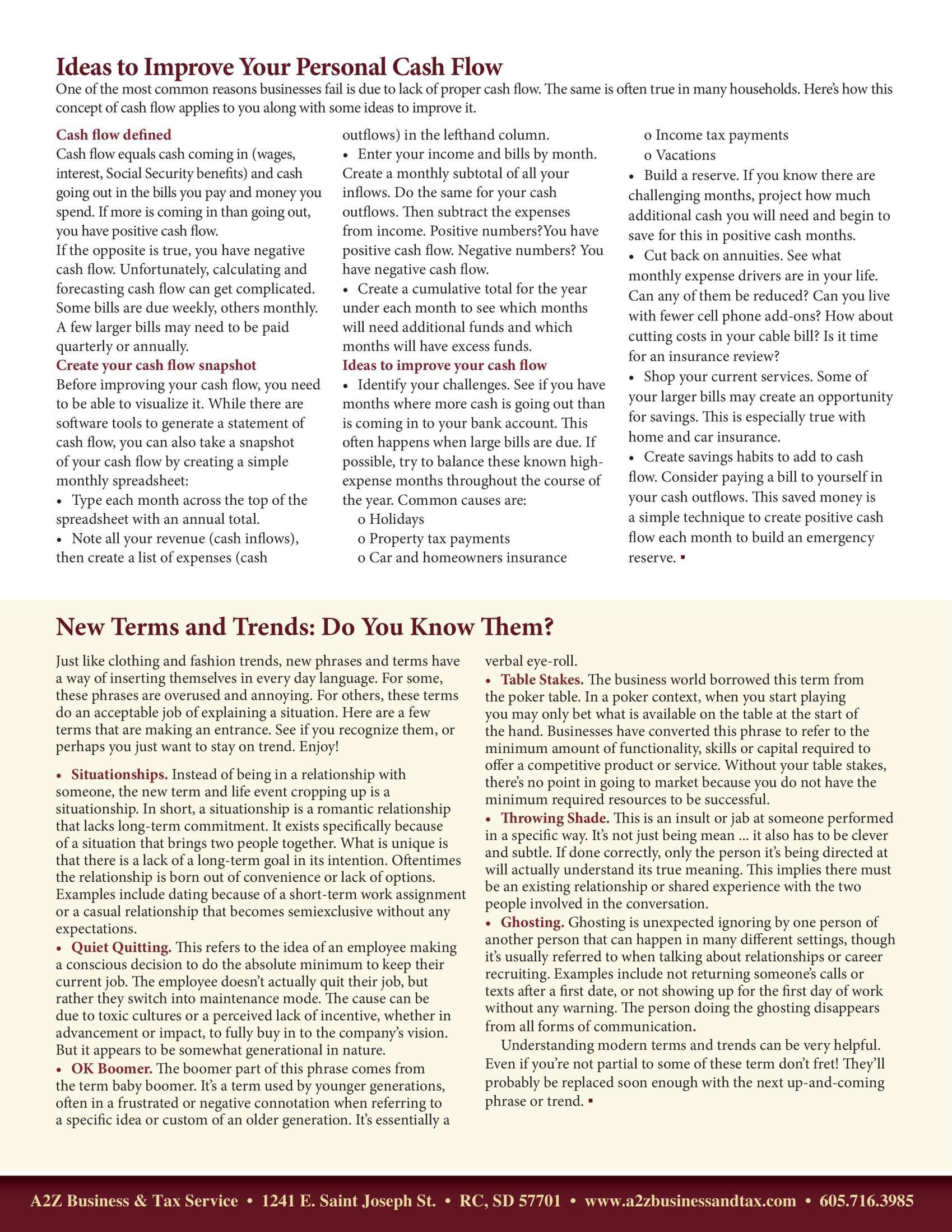 Ideas to Improve Your Personal Cash Flow

One of the most common reasons businesses fail is due to lack of proper cash flow. The same is often true in many households. Here's how this concept of cash flow applies to you along with some ideas to improve it.

Cash flow defined

Cash flow equals cash coming in (wages, interest, Social Security benefits) and cash going out in the bills you pay and money you spend. If more is coming in than going out, you have positive cash flow.

If the opposite is true, you have negative cash flow. Unfortunately, calculating and forecasting cash flow can get complicated. Some bills are due weekly, others monthly. A few larger bills may need to be paid quarterly or annually.

Create your cash flow snapshot

Before improving your cash flow, you need to be able to visualize it. While there are software tools to generate a statement of cash flow, you can also take a snapshot of your cash flow by creating a simple monthly spreadsheet:

• Type each month across the top of the spreadsheet with an annual total.

• Note all your revenue (cash inflows), then create a list of expenses (cash outflows) in the lefthand column.

• Enter your income and bills by month. Create a monthly subtotal of all your inflows. Do the same for your cash outflows. Then subtract the expenses from income. Positive numbers?You have positive cash flow. Negative numbers? You have negative cash flow.

• Create a cumulative total for the year under each month to see which months will need additional funds and which months will have excess funds.

Ideas to improve your cash flow

• Identify your challenges. See if you have months where more cash is going out than is coming in to your bank account. This often happens when large bills are due. If possible, try to balance these known high-expense months throughout the course of the year. Common causes are:

o Holidays
o Property tax payments
o Car and homeowners insurance
o Income tax payments
o Vacations

• Build a reserve. If you know there are challenging months, project how much additional cash you will need and begin to save for this in positive cash months.

• Cut back on annuities. See what monthly expense drivers are in your life. Can any of them be reduced? Can you live with fewer cell phone add-ons? How about cutting costs in your cable bill? Is it time for an insurance review?

• Shop your current services. Some of your larger bills may create an opportunity for savings. This is especially true with home and car insurance.

• Create savings habits to add to cash flow. Consider paying a bill to yourself in your cash outflows. This saved money is a simple technique to create positive cash flow each month to build an emergency reserve. ▪

New Terms and Trends: Do You Know Them?

Just like clothing and fashion trends, new phrases and terms have a way of inserting themselves in every day language. For some, these phrases are overused and annoying. For others, these terms do an acceptable job of explaining a situation. Here are a few terms that are making an entrance. See if you recognize them, or perhaps you just want to stay on trend. Enjoy!

• Situationships. Instead of being in a relationship with someone, the new term and life event cropping up is a situationship. In short, a situationship is a romantic relationship that lacks long-term commitment. It exists specifically because of a situation that brings two people together. What is unique is that there is a lack of a long-term goal in its intention. Oftentimes the relationship is born out of convenience or lack of options. Examples include dating because of a short-term work assignment or a casual relationship that becomes semiexclusive without any expectations.

• Quiet Quitting. This refers to the idea of an employee making a conscious decision to do the absolute minimum to keep their current job. The employee doesn't actually quit their job, but rather they switch into maintenance mode. The cause can be due to toxic cultures or a perceived lack of incentive, whether in advancement or impact, to fully buy in to the company's vision. But it appears to be somewhat generational in nature.

• OK Boomer. The boomer part of this phrase comes from the term baby boomer. It's a term used by younger generations, often in a frustrated or negative connotation when referring to a specific idea or custom of an older generation. It's essentially a verbal eye-roll.

• Table Stakes. The business world borrowed this term from the poker table. In a poker context, when you start playing you may only bet what is available on the table at the start of the hand. Businesses have converted this phrase to refer to the minimum amount of functionality, skills or capital required to offer a competitive product or service. Without your table stakes, there's no point in going to market because you do not have the minimum required resources to be successful.

• Throwing Shade. This is an insult or jab at someone performed in a specific way. It's not just being mean ... it also has to be clever and subtle. If done correctly, only the person it's being directed at will actually understand its true meaning. This implies there must be an existing relationship or shared experience with the two people involved in the conversation.

• Ghosting. Ghosting is unexpected ignoring by one person of another person that can happen in many different settings, though it's usually referred to when talking about relationships or career recruiting. Examples include not returning someone's calls or texts after a first date, or not showing up for the first day of work without any warning. The person doing the ghosting disappears from all forms of communication.

Understanding modern terms and trends can be very helpful. Even if you're not partial to some of these term don't fret! They'll probably be replaced soon enough with the next up-and-coming phrase or trend. ▪

A2Z Business & Tax Service • 1241 E. Saint Joseph St. • RC, SD 57701 • www.a2zbusinessandtax.com • 605.716.3985